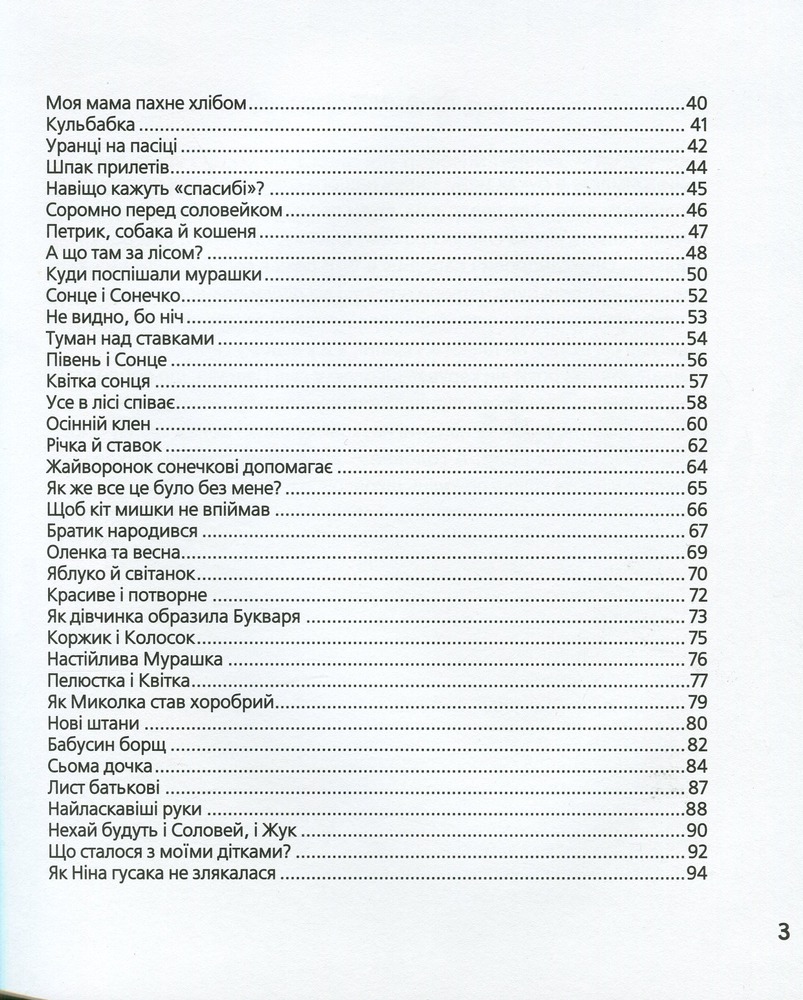 Моя мама пахне хлібом 40
Кульбабка 41
Уранці на пасіці 42
Шпак прилетів 44
Навіщо кажуть «спасибі»? 45
Соромно перед соловейком 46
Петрик, собака й кошеня 47
А що там за лісом? 48
Куди поспішали мурашки 50
Сонце і Сонечко 52
Не видно, бо ніч 53
Туман над ставками 54
Півень і Сонце 56
Квітка сонця 57
Усе в лісі співає 58
Осінній клен 60
Річка й ставок 62
Жайворонок сонечкові допомагає 64
Як же все це було без мене? 65
Щоб кіт мишки не впіймав 66
Братик народився 67
Оленка та весна 69
Яблуко й світанок 70
Красиве і потворне 72
Як дівчинка образила Букваря 73
Коржик і Колосок 75
Настійлива Мурашка 76
Пелюстка і Квітка 77
Як Миколка став хоробрий 79
Нові штани 80
Бабусин борщ 82
Сьома дочка 84
Лист батькові 87
Найласкавіші руки 88
Нехай будуть і Соловей, і Жук 90
Що сталося з моїми дітками? 92
Як Ніна гусака не злякалася 94

3